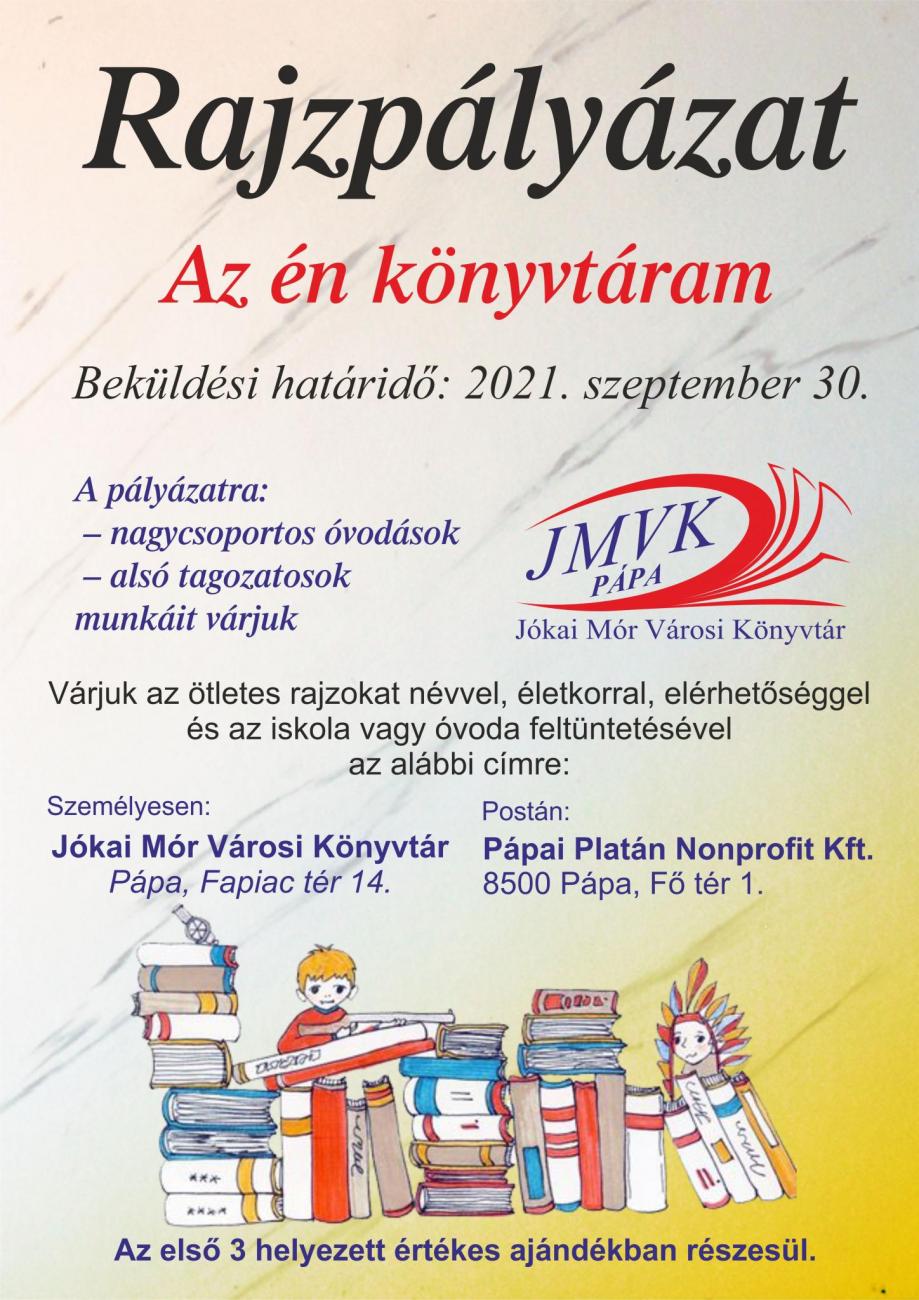 Rajzpályázat

Az én könyvtáram

Beküldési határidő: 2021. szeptember 30.

A pályázatra:
– nagycsoportos óvodások
– alsó tagozatosok
munkáit várjuk

JMVK
PÁPA
Jókai Mór Városi Könyvtár

Várjuk az ötletes rajzokat névvel, életkorral, elérhetőséggel és az iskola vagy óvoda feltüntetésével az alábbi címre:

Személyesen:
Jókai Mór Városi Könyvtár
Pápa, Fapiac tér 14.

Postán:
Pápai Platán Nonprofit Kft.
8500 Pápa, Fő tér 1.

Az első 3 helyezett értékes ajándékban részesül.